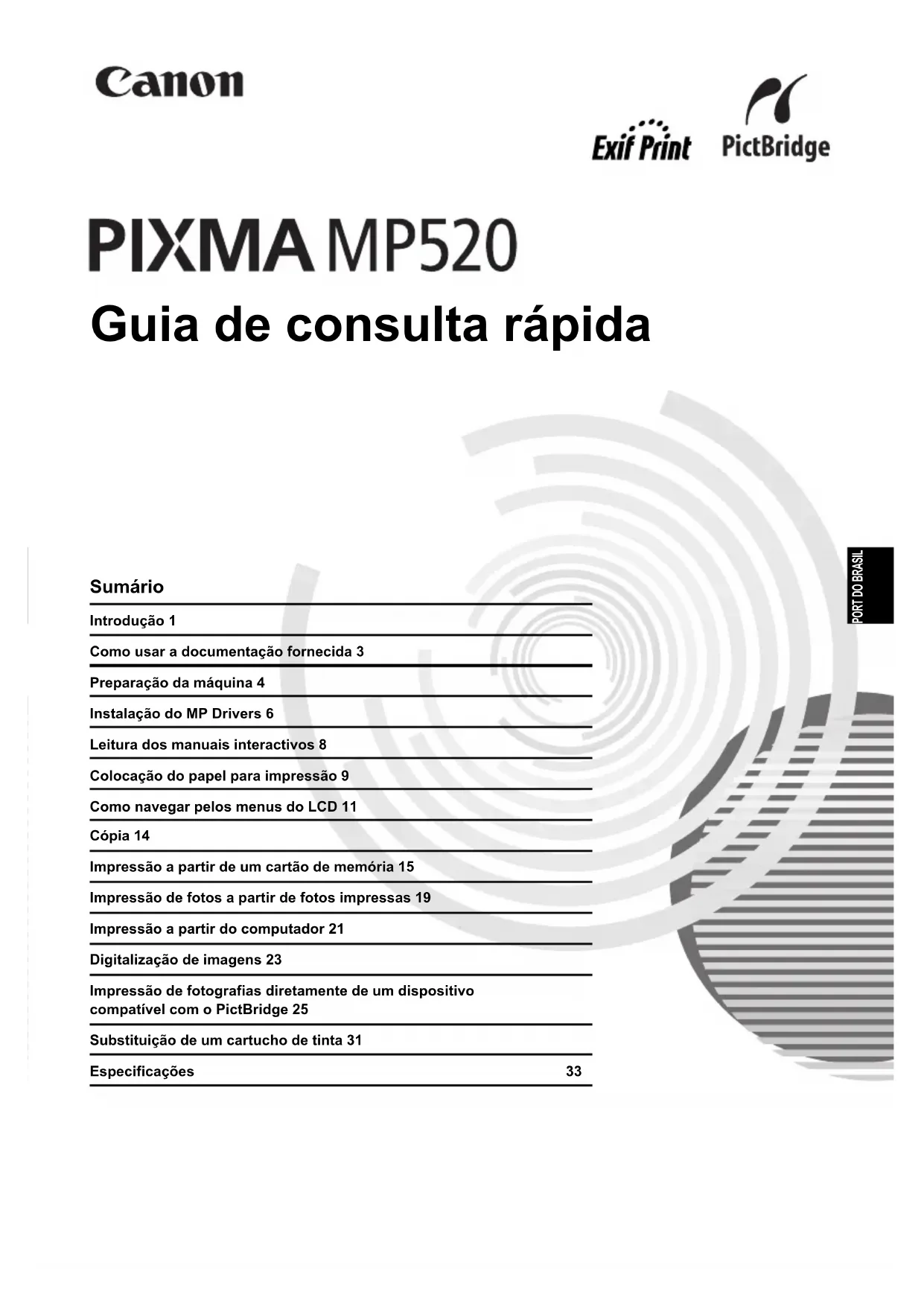 Canon

Exif Print PictBridge

PIXMA MP520

Guia de consulta rápida

PORT DO BRASIL

Sumário

Introdução 1

Como usar a documentação fornecida 3

Preparação da máquina 4

Instalação do MP Drivers 6

Leitura dos manuais interactivos 8

Colocação do papel para impressão 9

Como navegar pelos menus do LCD 11

Cópia 14

Impressão a partir de um cartão de memória 15

Impressão de fotos a partir de fotos impressas 19

Impressão a partir do computador 21

Digitalização de imagens 23

Impressão de fotografias diretamente de um dispositivo compatível com o PictBridge 25

Substituição de um cartucho de tinta 31

Especificações 33